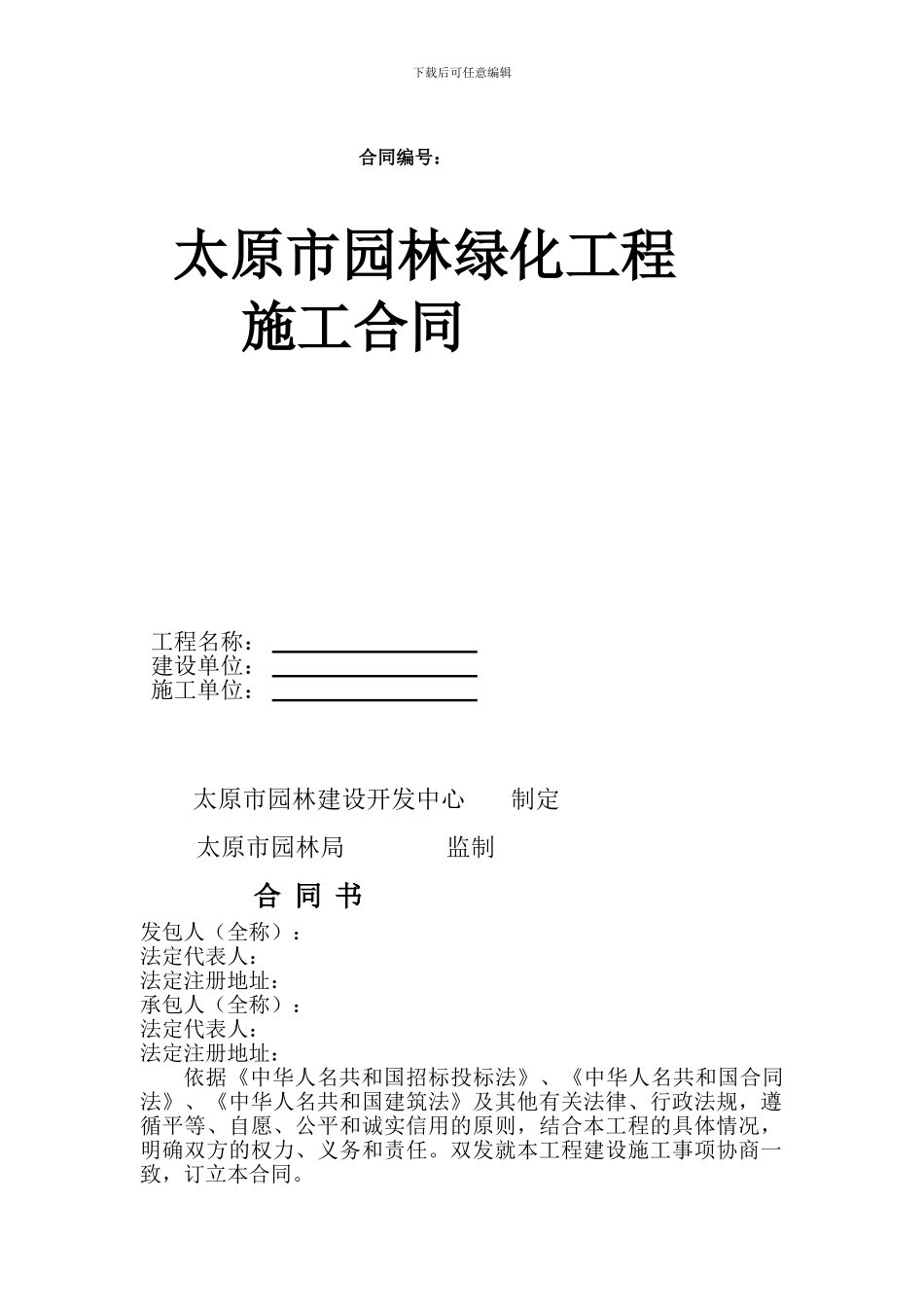 下载后可任意编辑

合同编号：

太原市园林绿化工程
施工合同

工程名称：
建设单位：
施工单位：

太原市园林建设开发中心　　制定

太原市园林局　　　　监制

合 同 书

发包人（全称）：
法定代表人：
法定注册地址：
承包人（全称）：
法定代表人：
法定注册地址：

依据《中华人名共和国招标投标法》、《中华人名共和国合同法》、《中华人名共和国建筑法》及其他有关法律、行政法规，遵循平等、自愿、公平和诚实信用的原则，结合本工程的具体情况，明确双方的权力、义务和责任。双发就本工程建设施工事项协商一致，订立本合同。